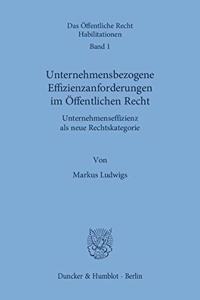 Das Öffentliche Recht
Habilitationen
Band 1

Unternehmensbezogene Effizienzanforderungen im Öffentlichen Recht

Unternehmenseffizienz als neue Rechtskategorie

Von

Markus Ludwigs

Duncker & Humblot · Berlin